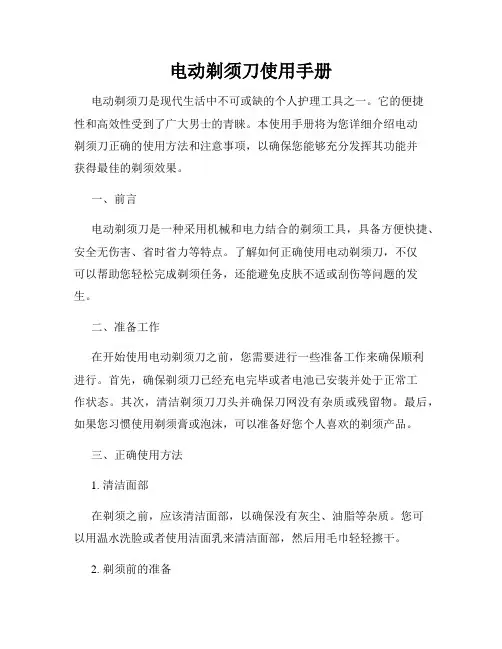 电动剃须刀使用手册

电动剃须刀是现代生活中不可或缺的个人护理工具之一。它的便捷性和高效性受到了广大男士的青睐。本使用手册将为您详细介绍电动剃须刀正确的使用方法和注意事项，以确保您能够充分发挥其功能并获得最佳的剃须效果。

一、前言

电动剃须刀是一种采用机械和电力结合的剃须工具，具备方便快捷、安全无伤害、省时省力等特点。了解如何正确使用电动剃须刀，不仅可以帮助您轻松完成剃须任务，还能避免皮肤不适或刮伤等问题的发生。

二、准备工作

在开始使用电动剃须刀之前，您需要进行一些准备工作来确保顺利进行。首先，确保剃须刀已经充电完毕或者电池已安装并处于正常工作状态。其次，清洁剃须刀刀头并确保刀网没有杂质或残留物。最后，如果您习惯使用剃须膏或泡沫，可以准备好您个人喜欢的剃须产品。

三、正确使用方法

1. 清洁面部

在剃须之前，应该清洁面部，以确保没有灰尘、油脂等杂质。您可以用温水洗脸或者使用洁面乳来清洁面部，然后用毛巾轻轻擦干。

2. 剃须前的准备